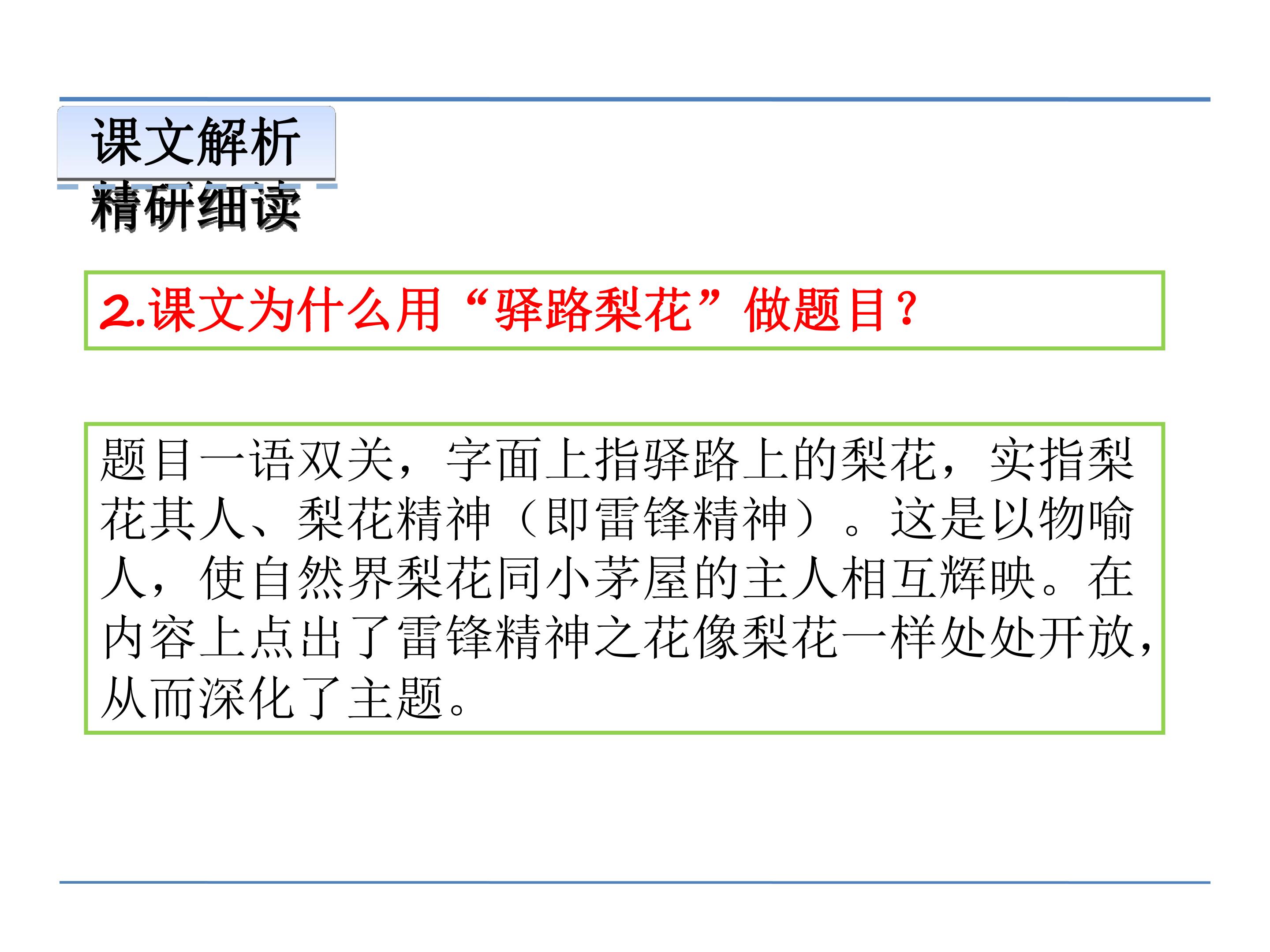 课文解析

精研细读

2.课文为什么用“驿路梨花”做题目？

题目一语双关，字面上指驿路上的梨花，实指梨花其人、梨花精神（即雷锋精神）。这是以物喻人，使自然界梨花同小茅屋的主人相互辉映。在内容上点出了雷锋精神之花像梨花一样处处开放，从而深化了主题。